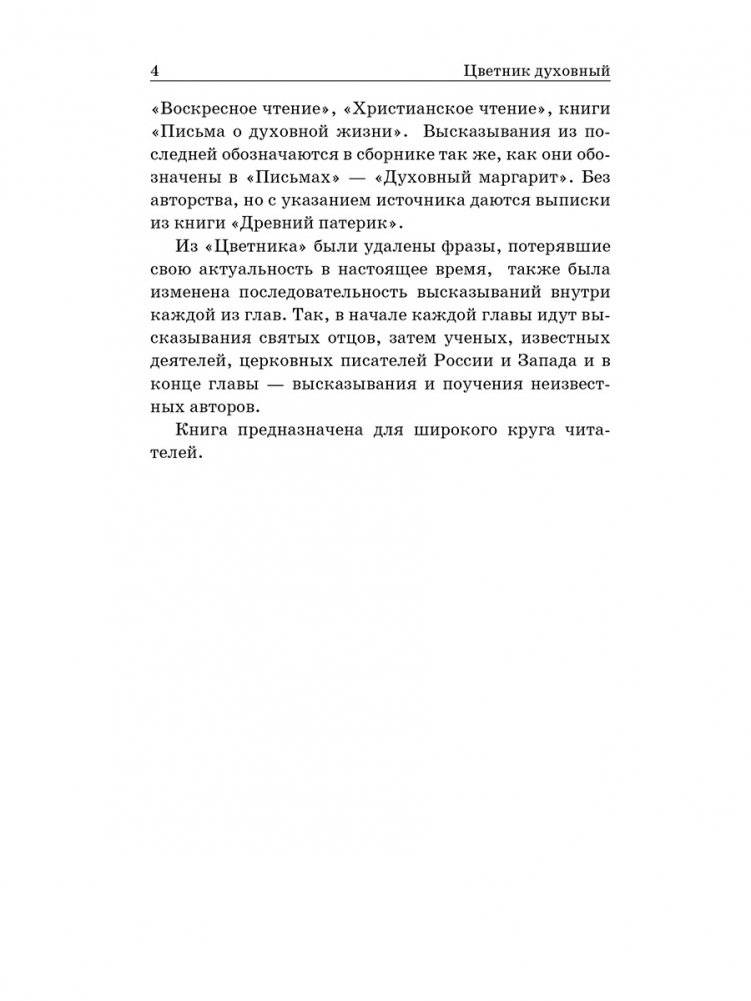 4 Цветник духовный

«Воскресное чтение», «Христианское чтение», книги «Письма о духовной жизни». Высказывания из последней обозначаются в сборнике так же, как они обозначены в «Письмах» — «Духовный маргарит». Без авторства, но с указанием источника даются выписки из книги «Древний патерик».

Из «Цветника» были удалены фразы, потерявшие свою актуальность в настоящее время, также была изменена последовательность высказываний внутри каждой из глав. Так, в начале каждой главы идут высказывания святых отцов, затем ученых, известных деятелей, церковных писателей России и Запада и в конце главы — высказывания и поучения неизвестных авторов.

Книга предназначена для широкого круга читателей.